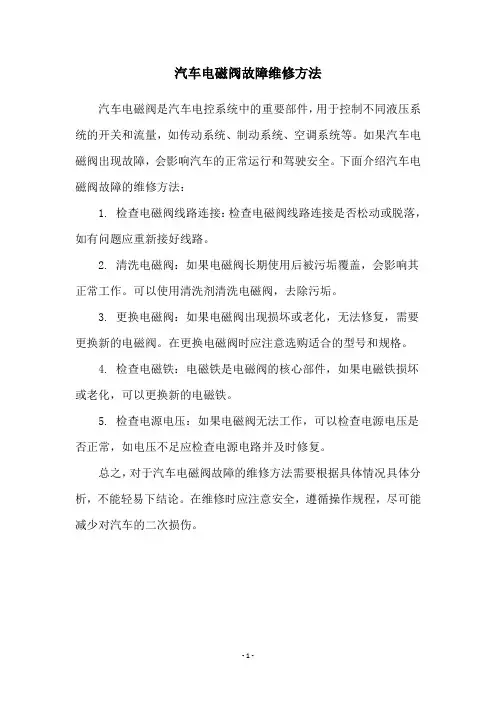 汽车电磁阀故障维修方法

汽车电磁阀是汽车电控系统中的重要部件，用于控制不同液压系统的开关和流量，如传动系统、制动系统、空调系统等。如果汽车电磁阀出现故障，会影响汽车的正常运行和驾驶安全。下面介绍汽车电磁阀故障的维修方法：

1. 检查电磁阀线路连接：检查电磁阀线路连接是否松动或脱落，如有问题应重新接好线路。

2. 清洗电磁阀：如果电磁阀长期使用后被污垢覆盖，会影响其正常工作。可以使用清洗剂清洗电磁阀，去除污垢。

3. 更换电磁阀：如果电磁阀出现损坏或老化，无法修复，需要更换新的电磁阀。在更换电磁阀时应注意选购适合的型号和规格。

4. 检查电磁铁：电磁铁是电磁阀的核心部件，如果电磁铁损坏或老化，可以更换新的电磁铁。

5. 检查电源电压：如果电磁阀无法工作，可以检查电源电压是否正常，如电压不足应检查电源电路并及时修复。

总之，对于汽车电磁阀故障的维修方法需要根据具体情况具体分析，不能轻易下结论。在维修时应注意安全，遵循操作规程，尽可能减少对汽车的二次损伤。

- 1 -